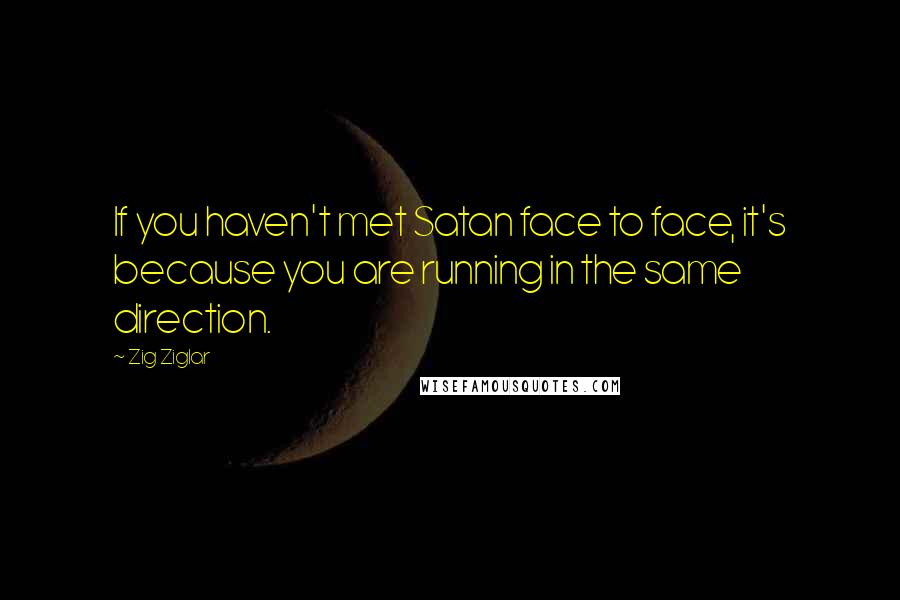 If you haven't met Satan face to face, it's because you are running in the same direction.

~ Zig Ziglar

WISEFAMOUSQUOTES.COM